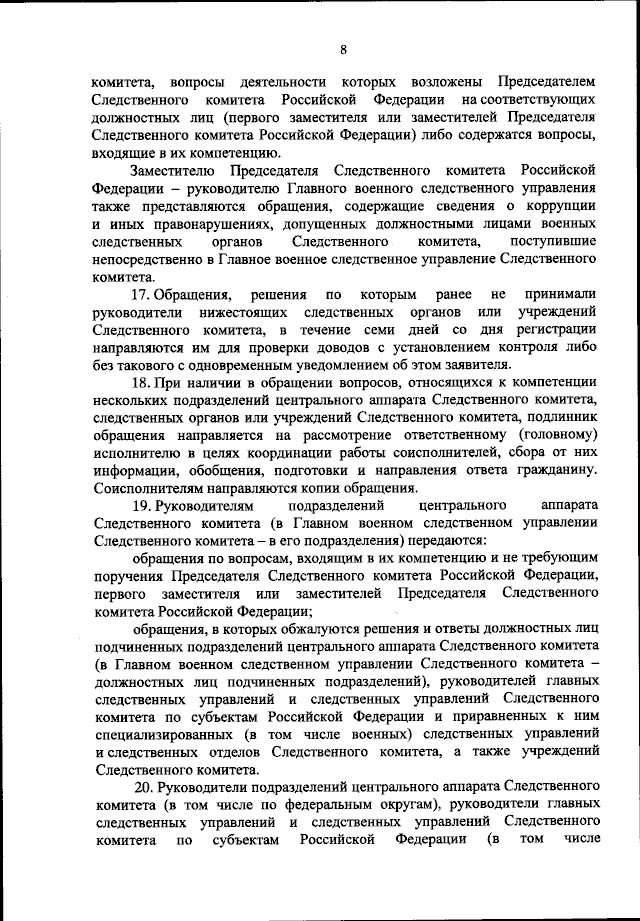 8

комитета, вопросы деятельности которых возложены Председателем Следственного комитета Российской Федерации на соответствующих должностных лиц (первого заместителя или заместителей Председателя Следственного комитета Российской Федерации) либо содержатся вопросы, входящие в их компетенцию.

Заместителю Председателя Следственного комитета Российской Федерации – руководителю Главного военного следственного управления также представляются обращения, содержащие сведения о коррупции и иных правонарушениях, допущенных должностными лицами военных следственных органов Следственного комитета, поступившие непосредственно в Главное военное следственное управление Следственного комитета.

17. Обращения, решения по которым ранее не принимали руководители нижестоящих следственных органов или учреждений Следственного комитета, в течение семи дней со дня регистрации направляются им для проверки доводов с установлением контроля либо без такового с одновременным уведомлением об этом заявителя.

18. При наличии в обращении вопросов, относящихся к компетенции нескольких подразделений центрального аппарата Следственного комитета, следственных органов или учреждений Следственного комитета, подлинник обращения направляется на рассмотрение ответственному (головному) исполнителю в целях координации работы соисполнителей, сбора от них информации, обобщения, подготовки и направления ответа гражданину. Соисполнителям направляются копии обращения.

19. Руководителям подразделений центрального аппарата Следственного комитета (в Главном военном следственном управлении Следственного комитета – в его подразделения) передаются:

обращения по вопросам, входящим в их компетенцию и не требующим поручения Председателя Следственного комитета Российской Федерации, первого заместителя или заместителей Председателя Следственного комитета Российской Федерации;

обращения, в которых обжалуются решения и ответы должностных лиц подчиненных подразделений центрального аппарата Следственного комитета (в Главном военном следственном управлении Следственного комитета – должностных лиц подчиненных подразделений), руководителей главных следственных управлений и следственных управлений Следственного комитета по субъектам Российской Федерации и приравненных к ним специализированных (в том числе военных) следственных управлений и следственных отделов Следственного комитета, а также учреждений Следственного комитета.

20. Руководители подразделений центрального аппарата Следственного комитета (в том числе по федеральным округам), руководители главных следственных управлений и следственных управлений Следственного комитета по субъектам Российской Федерации (в том числе